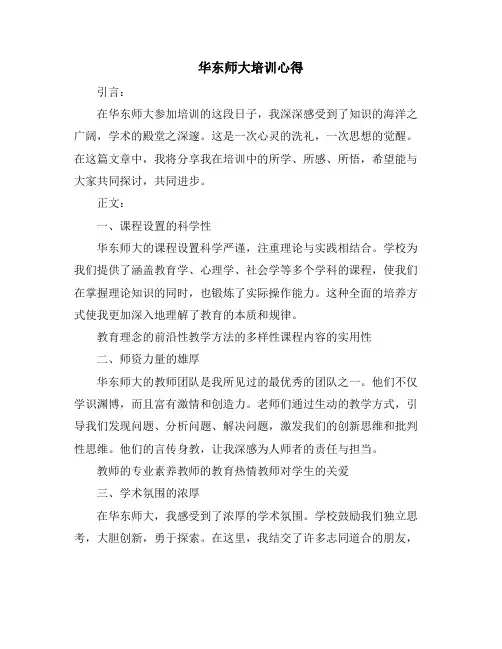 华东师大培训心得

引言：

在华东师大参加培训的这段日子，我深深感受到了知识的海洋之广阔，学术的殿堂之深邃。这是一次心灵的洗礼，一次思想的觉醒。在这篇文章中，我将分享我在培训中的所学、所感、所悟，希望能与大家共同探讨，共同进步。

正文：

一、课程设置的科学性

华东师大的课程设置科学严谨，注重理论与实践相结合。学校为我们提供了涵盖教育学、心理学、社会学等多个学科的课程，使我们在掌握理论知识的同时，也锻炼了实际操作能力。这种全面的培养方式使我更加深入地理解了教育的本质和规律。

教育理念的前沿性教学方法的多样性课程内容的实用性

二、师资力量的雄厚

华东师大的教师团队是我所见过的最优秀的团队之一。他们不仅学识渊博，而且富有激情和创造力。老师们通过生动的教学方式，引导我们发现问题、分析问题、解决问题，激发我们的创新思维和批判性思维。他们的言传身教，让我深感为人师者的责任与担当。

教师的专业素养教师的教育热情教师对学生的关爱

三、学术氛围的浓厚

在华东师大，我感受到了浓厚的学术氛围。学校鼓励我们独立思考，大胆创新，勇于探索。在这里，我结交了许多志同道合的朋友，